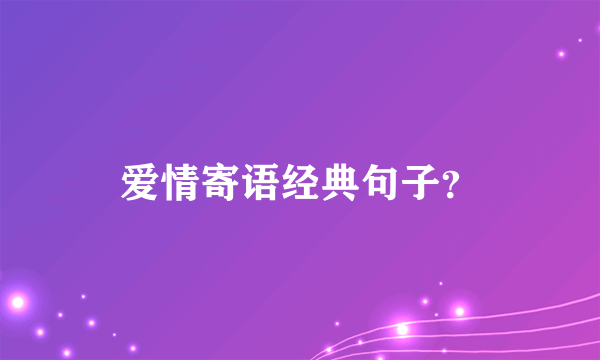 爱情寄语经典句子?